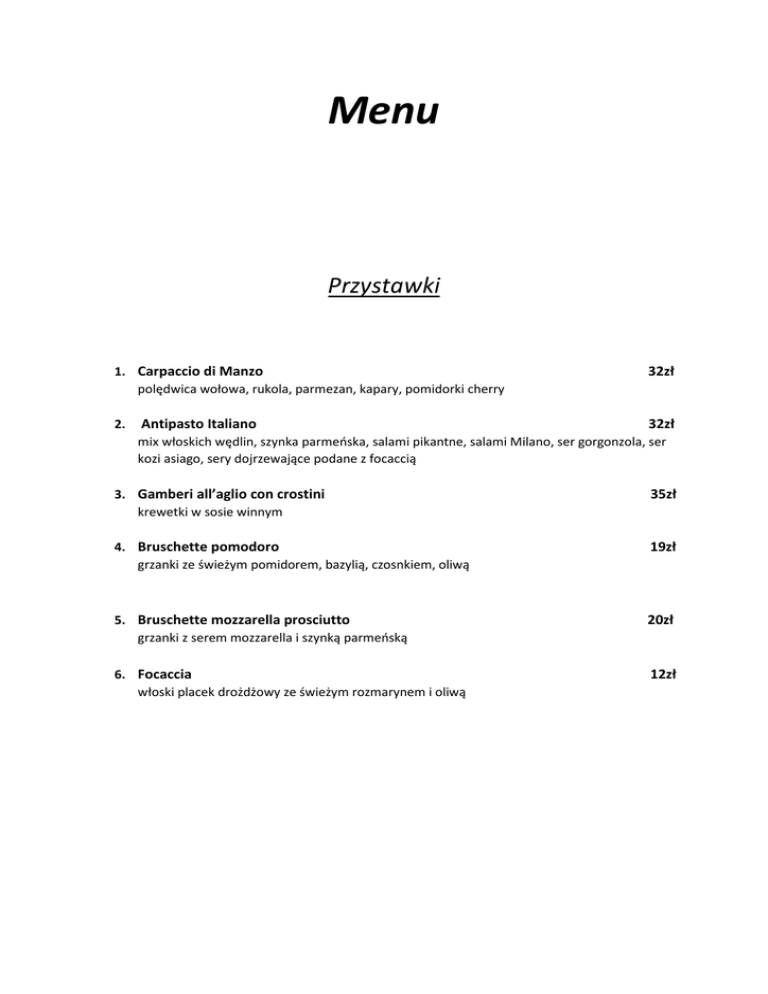 Menu

Przystawki

1. Carpaccio di Manzo 32zł
polędwica wołowa, rukola, parmezan, kapary, pomidorki cherry

2. Antipasto Italiano 32zł
mix włoskich wędlin, szynka parmeńska, salami pikantne, salami Milano, ser gorgonzola, ser kozi asiago, sery dojrzewające podane z focaccią

3. Gamberi all'aglio con crostini 35zł
krewetki w sosie winnym

4. Bruschette pomodoro 19zł
grzanki ze świeżym pomidorem, bazylią, czosnkiem, oliwą

5. Bruschette mozzarella prosciutto 20zł
grzanki z serem mozzarella i szynką parmeńską

6. Focaccia 12zł
włoski placek drożdżowy ze świeżym rozmarynem i oliwą